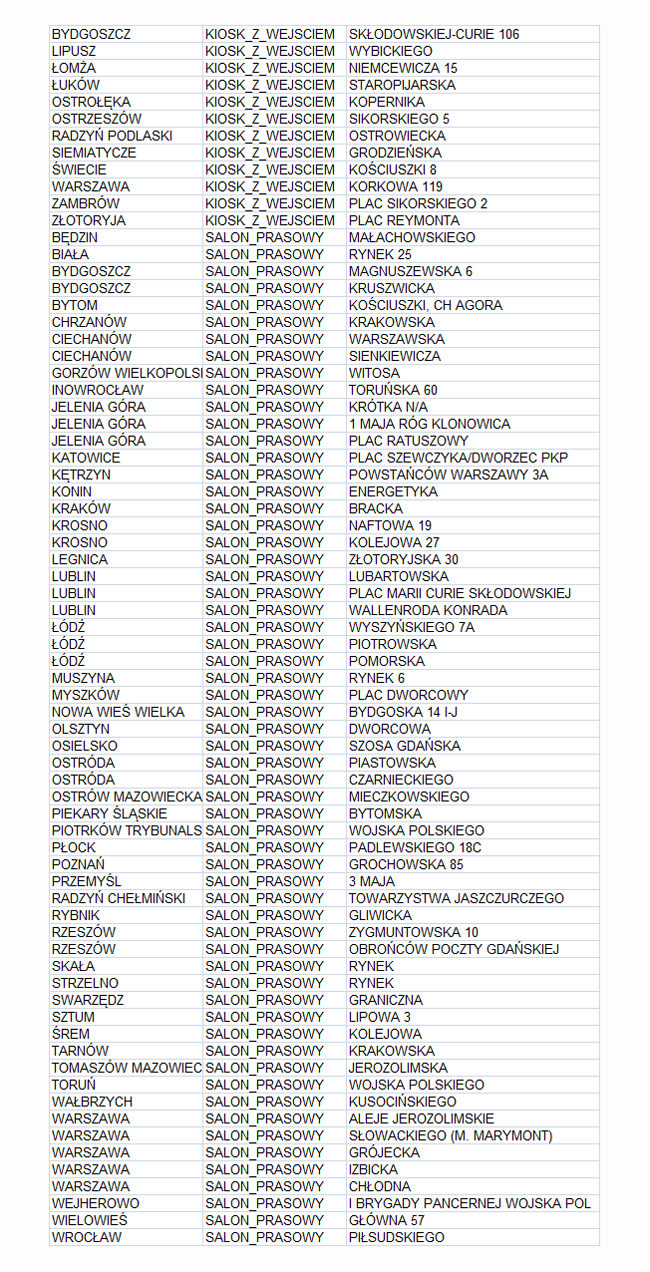 | BYDGOSZCZ | KIOSK_Z_WEJSCIEM | SKŁODOWSKIEJ-CURIE 106 |
|---|---|---|
| LIPUSZ | KIOSK_Z_WEJSCIEM | WYBICKIEGO |
| ŁOMŻA | KIOSK_Z_WEJSCIEM | NIEMCEWICZA 15 |
| ŁUKÓW | KIOSK_Z_WEJSCIEM | STAROPIJARSKA |
| OSTROŁĘKA | KIOSK_Z_WEJSCIEM | KOPERNIKA |
| OSTRZESZÓW | KIOSK_Z_WEJSCIEM | SIKORSKIEGO 5 |
| RADZYŃ PODLASKI | KIOSK_Z_WEJSCIEM | OSTROWIECKA |
| SIEMIATYCZE | KIOSK_Z_WEJSCIEM | GRODZIEŃSKA |
| ŚWIECIE | KIOSK_Z_WEJSCIEM | KOŚCIUSZKI 8 |
| WARSZAWA | KIOSK_Z_WEJSCIEM | KORKOWA 119 |
| ZAMBRÓW | KIOSK_Z_WEJSCIEM | PLAC SIKORSKIEGO 2 |
| ZŁOTORYJA | KIOSK_Z_WEJSCIEM | PLAC REYMONTA |
| BĘDZIN | SALON_PRASOWY | MAŁACHOWSKIEGO |
| BIAŁA | SALON_PRASOWY | RYNEK 25 |
| BYDGOSZCZ | SALON_PRASOWY | MAGNUSZEWSKA 6 |
| BYDGOSZCZ | SALON_PRASOWY | KRUSZWICKA |
| BYTOM | SALON_PRASOWY | KOŚCIUSZKI, CH AGORA |
| CHRZANÓW | SALON_PRASOWY | KRAKOWSKA |
| CIECHANÓW | SALON_PRASOWY | WARSZAWSKA |
| CIECHANÓW | SALON_PRASOWY | SIENKIEWICZA |
| GORZÓW WIELKOPOLSI | SALON_PRASOWY | WITOSA |
| INOWROCŁAW | SALON_PRASOWY | TORUŃSKA 60 |
| JELENIA GÓRA | SALON_PRASOWY | KRÓTKA N/A |
| JELENIA GÓRA | SALON_PRASOWY | 1 MAJA RÓG KLONOWICA |
| JELENIA GÓRA | SALON_PRASOWY | PLAC RATUSZOWY |
| KATOWICE | SALON_PRASOWY | PLAC SZEWCZYKA/DWORZEC PKP |
| KĘTRZYN | SALON_PRASOWY | POWSTAŃCÓW WARSZAWY 3A |
| KONIN | SALON_PRASOWY | ENERGETYKA |
| KRAKÓW | SALON_PRASOWY | BRACKA |
| KROSNO | SALON_PRASOWY | NAFTOWA 19 |
| KROSNO | SALON_PRASOWY | KOLEJOWA 27 |
| LEGNICA | SALON_PRASOWY | ZŁOTORYJSKA 30 |
| LUBLIN | SALON_PRASOWY | LUBARTOWSKA |
| LUBLIN | SALON_PRASOWY | PLAC MARII CURIE SKŁODOWSKIEJ |
| LUBLIN | SALON_PRASOWY | WALLENRODA KONRADA |
| ŁÓDŹ | SALON_PRASOWY | WYSZYŃSKIEGO 7A |
| ŁÓDŹ | SALON_PRASOWY | PIOTROWSKA |
| ŁÓDŹ | SALON_PRASOWY | POMORSKA |
| MUSZYNA | SALON_PRASOWY | RYNEK 6 |
| MYSZKÓW | SALON_PRASOWY | PLAC DWORCOWY |
| NOWA WIEŚ WIELKA | SALON_PRASOWY | BYDGOSKA 14 I-J |
| OLSZTYN | SALON_PRASOWY | DWORCOWA |
| OSIELSKO | SALON_PRASOWY | SZOSA GDAŃSKA |
| OSTRÓDA | SALON_PRASOWY | PIASTOWSKA |
| OSTRÓDA | SALON_PRASOWY | CZARNIECKIEGO |
| OSTRÓW MAZOWIECKA | SALON_PRASOWY | MIECZKOWSKIEGO |
| PIEKARY ŚLĄSKIE | SALON_PRASOWY | BYTOMSKA |
| PIOTRKÓW TRYBUNALS | SALON_PRASOWY | WOJSKA POLSKIEGO |
| PŁOCK | SALON_PRASOWY | PADLEWSKIEGO 18C |
| POZNAŃ | SALON_PRASOWY | GROCHOWSKA 85 |
| PRZEMYŚL | SALON_PRASOWY | 3 MAJA |
| RADZYŃ CHEŁMIŃSKI | SALON_PRASOWY | TOWARZYSTWA JASZCZURCZEGO |
| RYBNIK | SALON_PRASOWY | GLIWICKA |
| RZESZÓW | SALON_PRASOWY | ZYGMUNTOWSKA 10 |
| RZESZÓW | SALON_PRASOWY | OBROŃCÓW POCZTY GDAŃSKIEJ |
| SKAŁA | SALON_PRASOWY | RYNEK |
| STRZELNO | SALON_PRASOWY | RYNEK |
| SWARZĘDZ | SALON_PRASOWY | GRANICZNA |
| SZTUM | SALON_PRASOWY | LIPOWA 3 |
| ŚREM | SALON_PRASOWY | KOLEJOWA |
| TARNÓW | SALON_PRASOWY | KRAKOWSKA |
| TOMASZÓW MAZOWIEC | SALON_PRASOWY | JEROZOLIMSKA |
| TORUŃ | SALON_PRASOWY | WOJSKA POLSKIEGO |
| WAŁBRZYCH | SALON_PRASOWY | KUSOCIŃSKIEGO |
| WARSZAWA | SALON_PRASOWY | ALEJE JEROZOLIMSKIE |
| WARSZAWA | SALON_PRASOWY | SŁOWACKIEGO (M. MARYMONT) |
| WARSZAWA | SALON_PRASOWY | GRÓJECKA |
| WARSZAWA | SALON_PRASOWY | IZBICKA |
| WARSZAWA | SALON_PRASOWY | CHŁODNA |
| WEJHEROWO | SALON_PRASOWY | I BRYGADY PANCERNEJ WOJSKA POL |
| WIELOWIEŚ | SALON_PRASOWY | GŁÓWNA 57 |
| WROCŁAW | SALON_PRASOWY | PIŁSUDSKIEGO |